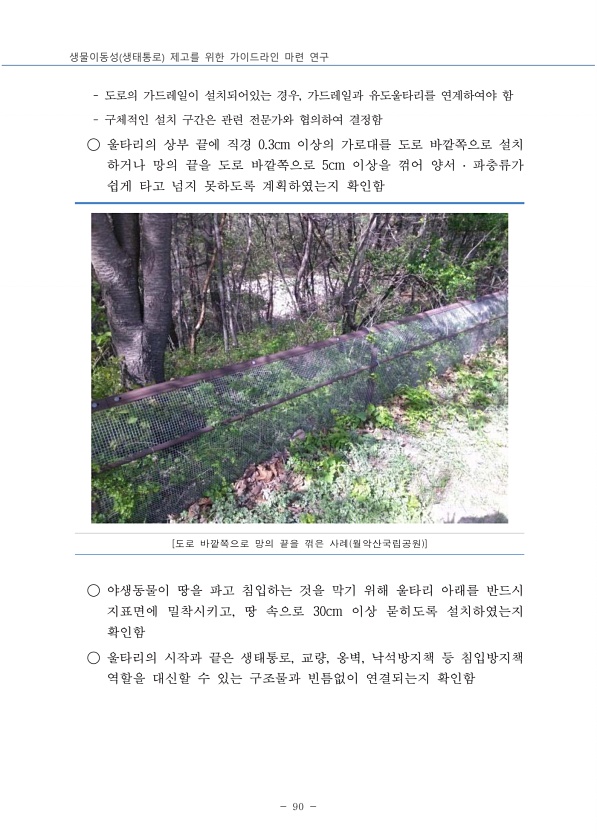 생물이동성(생태통로) 제고를 위한 가이드라인 마련 연구

- 도로의 가드레일이 설치되어있는 경우, 가드레일과 유도울타리를 연계하여야 함

- 구체적인 설치 구간은 관련 전문가와 협의하여 결정함

○ 울타리의 상부 끝에 직경 0.3cm 이상의 가로대를 도로 바깥쪽으로 설치하거나 망의 끝을 도로 바깥쪽으로 5cm 이상을 꺾어 양서 · 파충류가 쉽게 타고 넘지 못하도록 계획하였는지 확인함

[도로 바깥쪽으로 망의 끝을 꺾은 사례(월악산국립공원)]

○ 야생동물이 땅을 파고 침입하는 것을 막기 위해 울타리 아래를 반드시 지표면에 밀착시키고, 땅 속으로 30cm 이상 묻히도록 설치하였는지 확인함

○ 울타리의 시작과 끝은 생태통로, 교량, 옹벽, 낙석방지책 등 침입방지책 역할을 대신할 수 있는 구조물과 빈틈없이 연결되는지 확인함

- 90 -